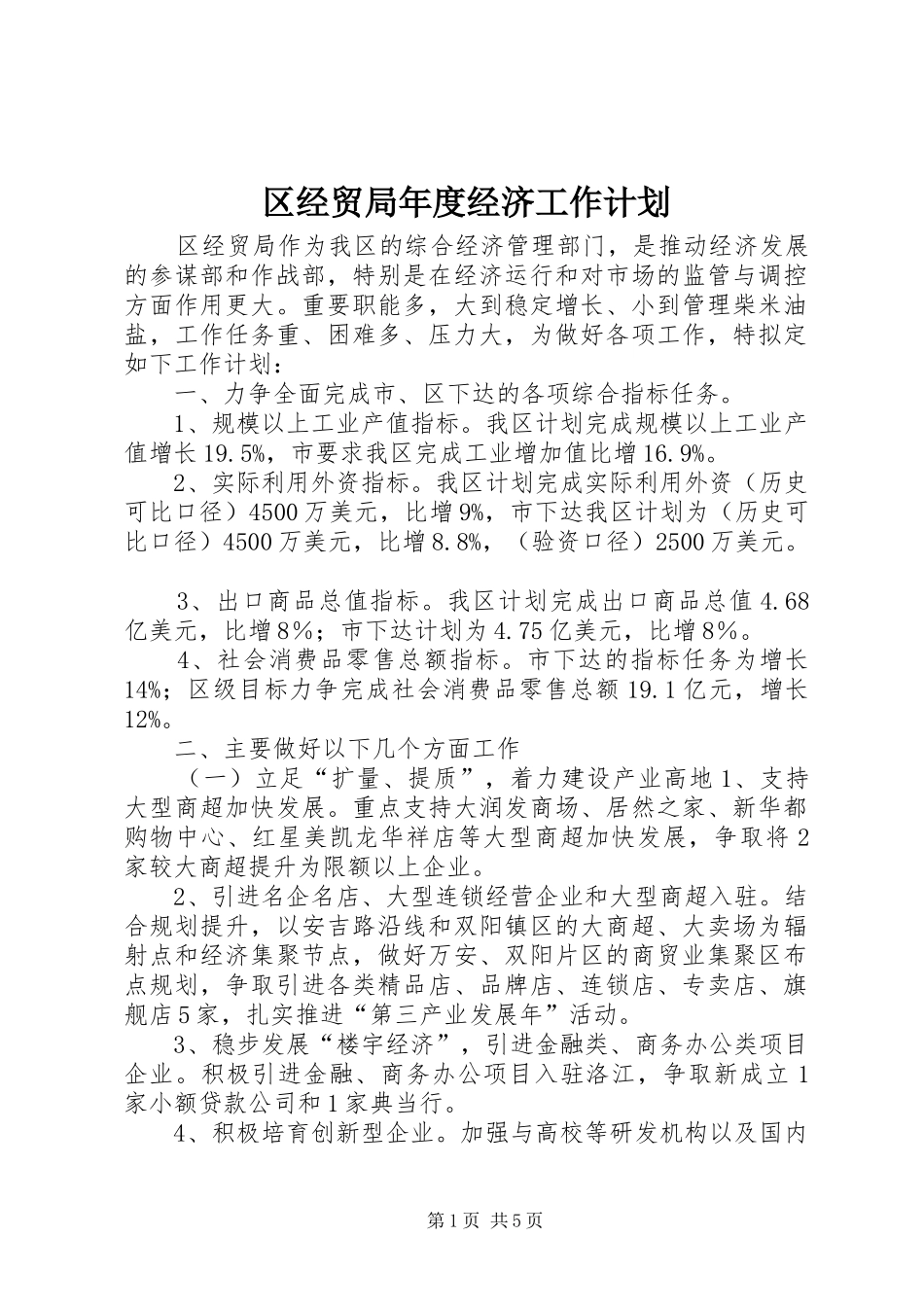 区经贸局年度经济工作计划

区经贸局作为我区的综合经济管理部门，是推动经济发展的参谋部和作战部，特别是在经济运行和对市场的监管与调控方面作用更大。重要职能多，大到稳定增长、小到管理柴米油盐，工作任务重、困难多、压力大，为做好各项工作，特拟定如下工作计划：

一、力争全面完成市、区下达的各项综合指标任务。

1、规模以上工业产值指标。我区计划完成规模以上工业产值增长19.5%，市要求我区完成工业增加值比增16.9%。

2、实际利用外资指标。我区计划完成实际利用外资（历史可比口径）4500万美元，比增9%，市下达我区计划为（历史可比口径）4500万美元，比增8.8%，（验资口径）2500万美元。

3、出口商品总值指标。我区计划完成出口商品总值4.68亿美元，比增8%；市下达计划为4.75亿美元，比增8%。

4、社会消费品零售总额指标。市下达的指标任务为增长14%；区级目标力争完成社会消费品零售总额19.1亿元，增长12%。

二、主要做好以下几个方面工作

（一）立足“扩量、提质”，着力建设产业高地1、支持大型商超加快发展。重点支持大润发商场、居然之家、新华都购物中心、红星美凯龙华祥店等大型商超加快发展，争取将2家较大商超提升为限额以上企业。

2、引进名企名店、大型连锁经营企业和大型商超入驻。结合规划提升，以安吉路沿线和双阳镇区的大商超、大卖场为辐射点和经济集聚节点，做好万安、双阳片区的商贸业集聚区布点规划，争取引进各类精品店、品牌店、连锁店、专卖店、旗舰店5家，扎实推进“第三产业发展年”活动。

3、稳步发展“楼宇经济”，引进金融类、商务办公类项目企业。积极引进金融、商务办公项目入驻洛江，争取新成立1家小额贷款公司和1家典当行。

4、积极培育创新型企业。加强与高校等研发机构以及国内

第1页 共5页